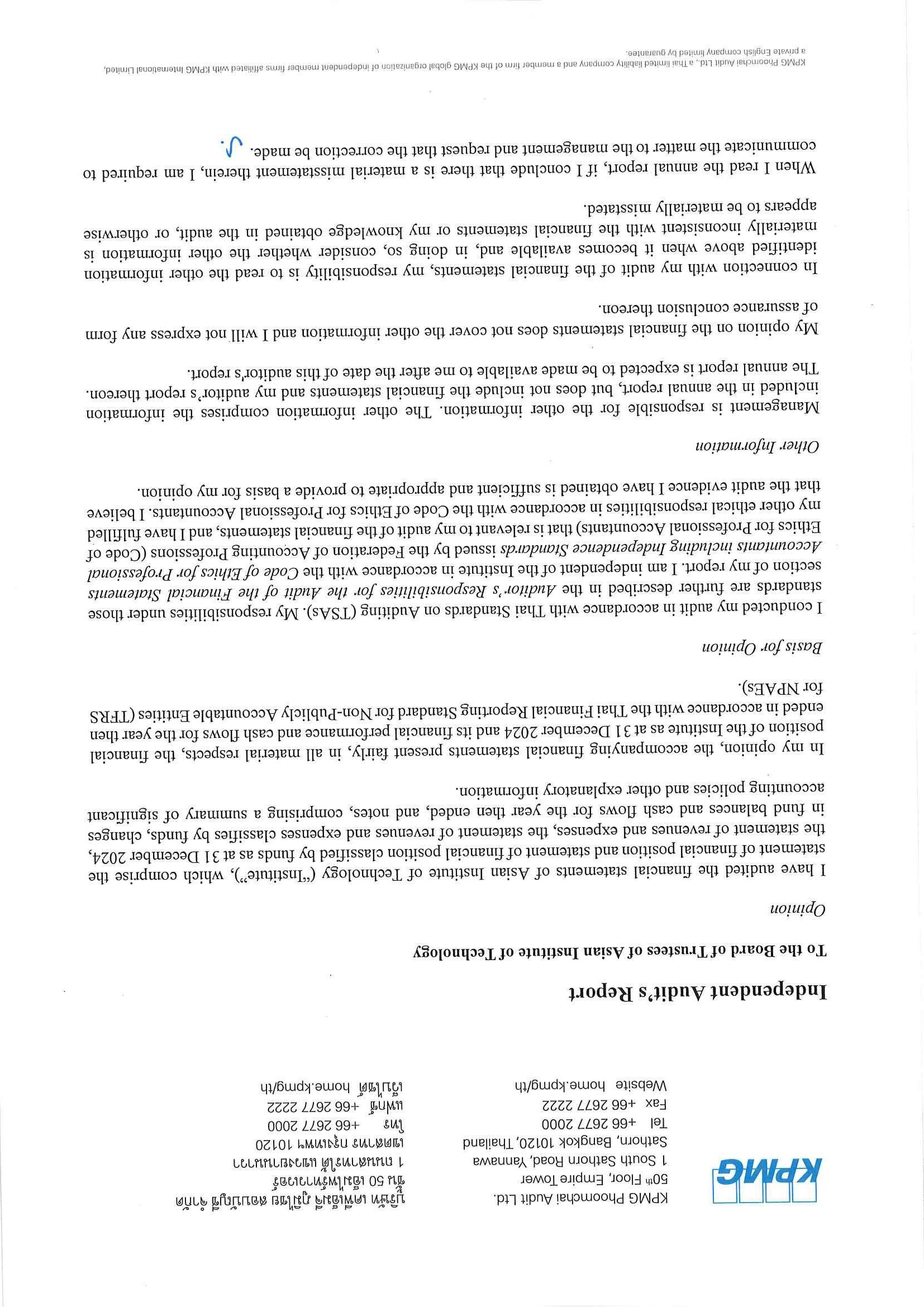 KPMG

KPMG Phoomchai Audit Ltd.
50th Floor, Empire Tower
1 South Sathorn Road, Yannawa
Sathorn, Bangkok 10120, Thailand
Tel +66 2677 2000
Fax +66 2677 2222
Website home.kpmg/th

บริษัท เคพีเอ็มจี ภูมิไชย สอบบัญชี จำกัด
ชั้น 50 เอ็มไพร์ทาวเวอร์
1 ถนนสาทรใต้ แขวงยานนาวา
เขตสาทร กรุงเทพฯ 10120
โทร +66 2677 2000
แฟกซ์ +66 2677 2222
เว็บไซต์ home.kpmg/th

Independent Audit's Report

To the Board of Trustees of Asian Institute of Technology

Opinion

I have audited the financial statements of Asian Institute of Technology ("Institute"), which comprise the statement of financial position and statement of financial position classified by funds as at 31 December 2024, the statement of revenues and expenses, the statement of revenues and expenses classifies by funds, changes in fund balances and cash flows for the year then ended, and notes, comprising a summary of significant accounting policies and other explanatory information.

In my opinion, the accompanying financial statements present fairly, in all material respects, the financial position of the Institute as at 31 December 2024 and its financial performance and cash flows for the year then ended in accordance with the Thai Financial Reporting Standard for Non-Publicly Accountable Entities (TFRS for NPAEs).

Basis for Opinion

I conducted my audit in accordance with Thai Standards on Auditing (TSAs). My responsibilities under those standards are further described in the Auditor's Responsibilities for the Audit of the Financial Statements section of my report. I am independent of the Institute in accordance with the Code of Ethics for Professional Accountants including Independence Standards issued by the Federation of Accounting Professions (Code of Ethics for Professional Accountants) that is relevant to my audit of the financial statements, and I have fulfilled my other ethical responsibilities in accordance with the Code of Ethics for Professional Accountants. I believe that the audit evidence I have obtained is sufficient and appropriate to provide a basis for my opinion.

Other Information

Management is responsible for the other information. The other information comprises the information included in the annual report, but does not include the financial statements and my auditor's report thereon. The annual report is expected to be made available to me after the date of this auditor's report.

My opinion on the financial statements does not cover the other information and I will not express any form of assurance conclusion thereon.

In connection with my audit of the financial statements, my responsibility is to read the other information identified above when it becomes available and, in doing so, consider whether the other information is materially inconsistent with the financial statements or my knowledge obtained in the audit, or otherwise appears to be materially misstated.

When I read the annual report, if I conclude that there is a material misstatement therein, I am required to communicate the matter to the management and request that the correction be made.

KPMG Phoomchai Audit Ltd., a Thai limited liability company and a member firm of the KPMG global organization of independent member firms affiliated with KPMG International Limited, a private English company limited by guarantee.